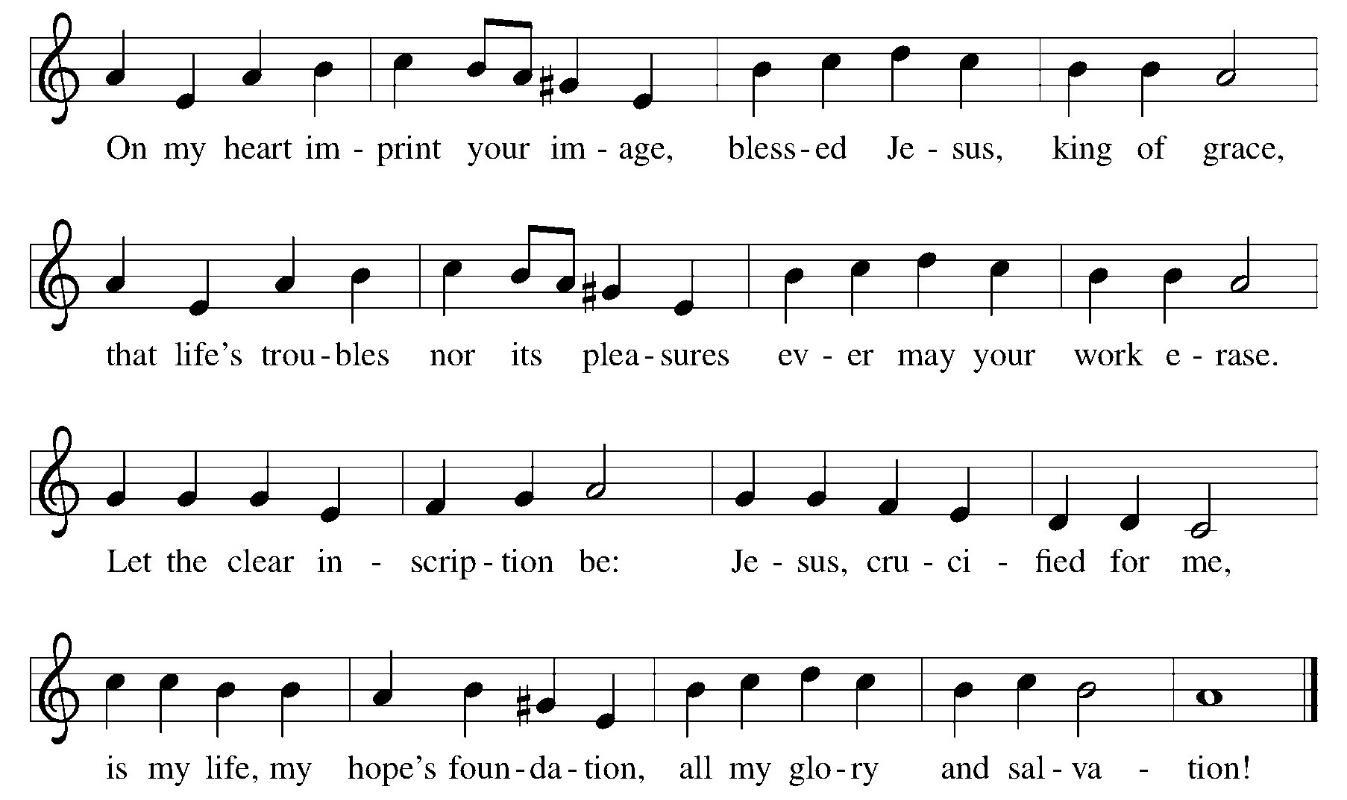 On my heart im - print your im - age, bless - ed Je - sus, king of grace,

that life's trou - bles nor its plea - sures ev - er may your work e - rase.

Let the clear in - scrip - tion be: Je - sus, cru - ci - fied for me,

is my life, my hope's foun - da - tion, all my glo - ry and sal - va - tion!